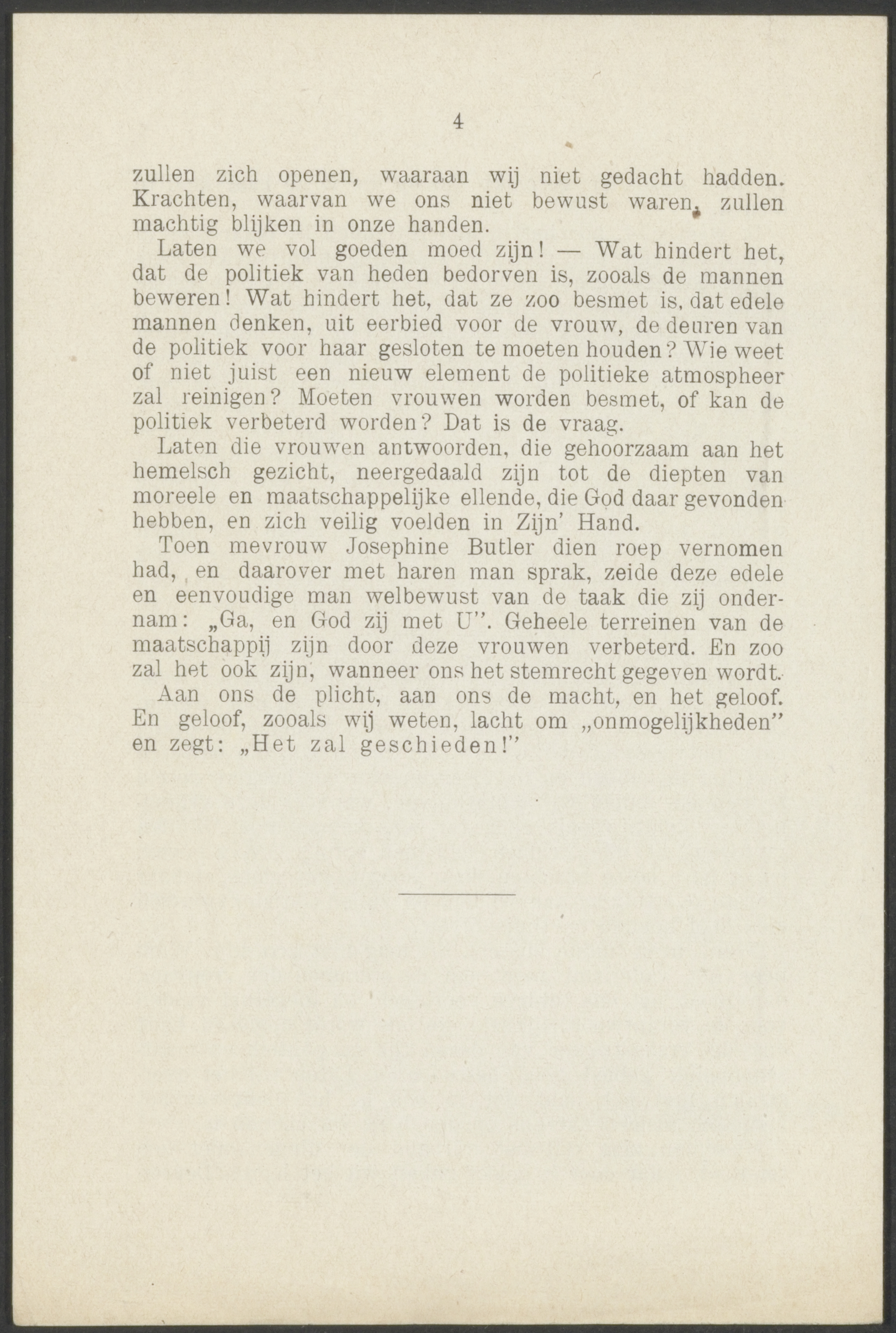 4

zullen zich openen, waaraan wij niet gedacht hadden. Krachten, waarvan we ons niet bewust waren, zullen machtig blijken in onze handen.

Laten we vol goeden moed zijn! — Wat hindert het, dat de politiek van heden bedorven is, zooals de mannen beweren! Wat hindert het, dat ze zoo besmet is, dat edele mannen denken, uit eerbied voor de vrouw, de deuren van de politiek voor haar gesloten te moeten houden? Wie weet of niet juist een nieuw element de politieke atmospheer zal reinigen? Moeten vrouwen worden besmet, of kan de politiek verbeterd worden? Dat is de vraag.

Laten die vrouwen antwoorden, die gehoorzaam aan het hemelsch gezicht, neergedaald zijn tot de diepten van moreele en maatschappelijke ellende, die God daar gevonden hebben, en zich veilig voelden in Zijn' Hand.

Toen mevrouw Josephine Butler dien roep vernomen had, en daarover met haren man sprak, zeide deze edele en eenvoudige man welbewust van de taak die zij ondernam: „Ga, en God zij met U". Geheele terreinen van de maatschappij zijn door deze vrouwen verbeterd. En zoo zal het ook zijn, wanneer ons het stemrecht gegeven wordt.

Aan ons de plicht, aan ons de macht, en het geloof. En geloof, zooals wij weten, lacht om „onmogelijkheden" en zegt: „Het zal geschieden!"